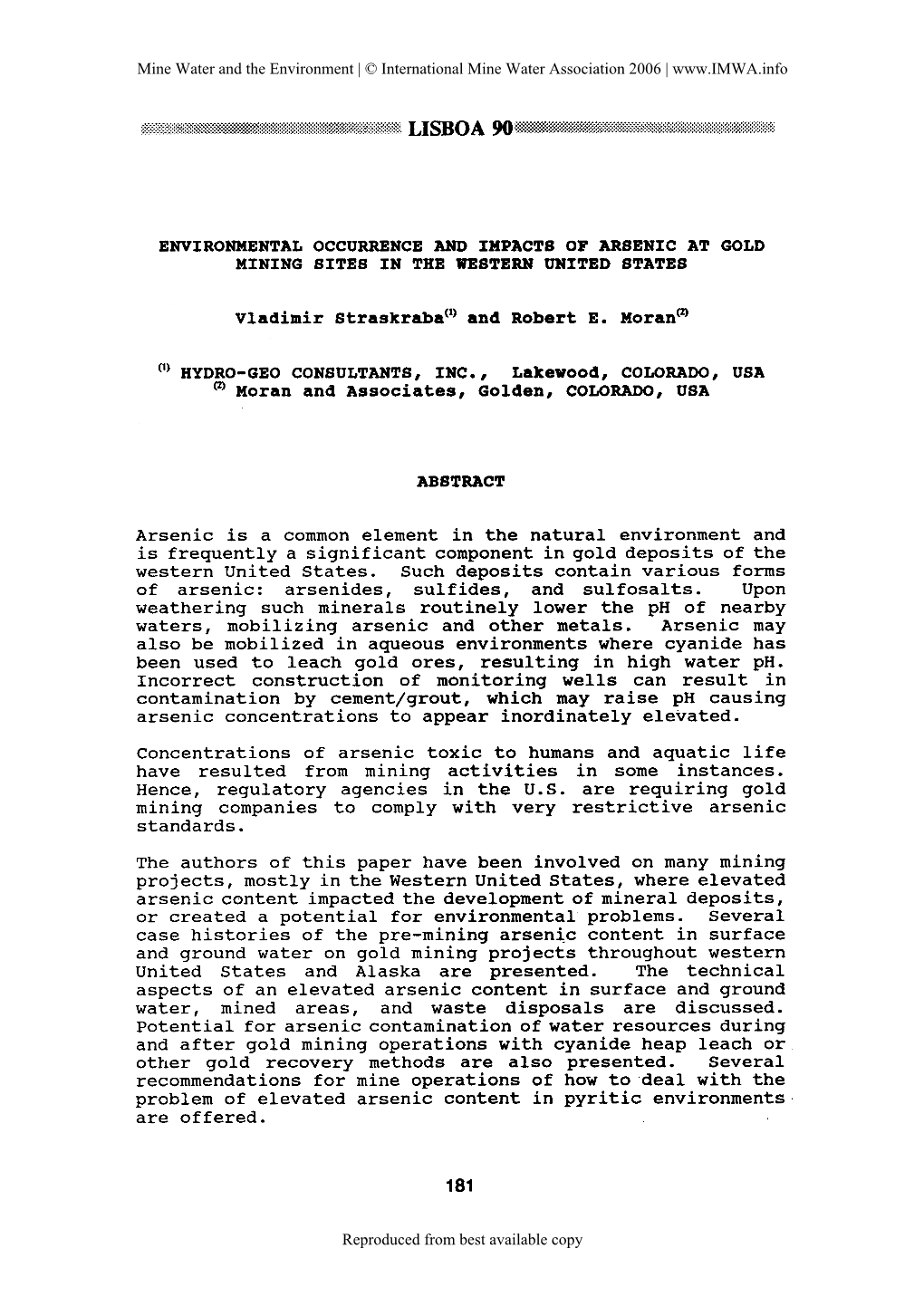 Mine Water and the Environment | © International Mine Water Association 2006 | www.IMWA.info

LISBOA 90

ENVIRONMENTAL OCCURRENCE AND IMPACTS OF ARSENIC AT GOLD MINING SITES IN THE WESTERN UNITED STATES

Vladimir Straskraba$^{(1)}$ and Robert E. Moran$^{(2)}$

$^{(1)}$ HYDRO-GEO CONSULTANTS, INC., Lakewood, COLORADO, USA
$^{(2)}$ Moran and Associates, Golden, COLORADO, USA

ABSTRACT

Arsenic is a common element in the natural environment and is frequently a significant component in gold deposits of the western United States. Such deposits contain various forms of arsenic: arsenides, sulfides, and sulfosalts. Upon weathering such minerals routinely lower the pH of nearby waters, mobilizing arsenic and other metals. Arsenic may also be mobilized in aqueous environments where cyanide has been used to leach gold ores, resulting in high water pH. Incorrect construction of monitoring wells can result in contamination by cement/grout, which may raise pH causing arsenic concentrations to appear inordinately elevated.

Concentrations of arsenic toxic to humans and aquatic life have resulted from mining activities in some instances. Hence, regulatory agencies in the U.S. are requiring gold mining companies to comply with very restrictive arsenic standards.

The authors of this paper have been involved on many mining projects, mostly in the Western United States, where elevated arsenic content impacted the development of mineral deposits, or created a potential for environmental problems. Several case histories of the pre-mining arsenic content in surface and ground water on gold mining projects throughout western United States and Alaska are presented. The technical aspects of an elevated arsenic content in surface and ground water, mined areas, and waste disposals are discussed. Potential for arsenic contamination of water resources during and after gold mining operations with cyanide heap leach or other gold recovery methods are also presented. Several recommendations for mine operations of how to deal with the problem of elevated arsenic content in pyritic environments are offered.

181

Reproduced from best available copy